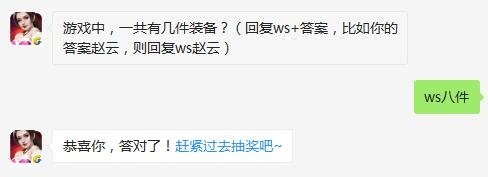 游戏中，一共有几件装备？（回复ws+答案，比如你的答案赵云，则回复ws赵云）

ws八件

恭喜你，答对了！赶紧过去抽奖吧~